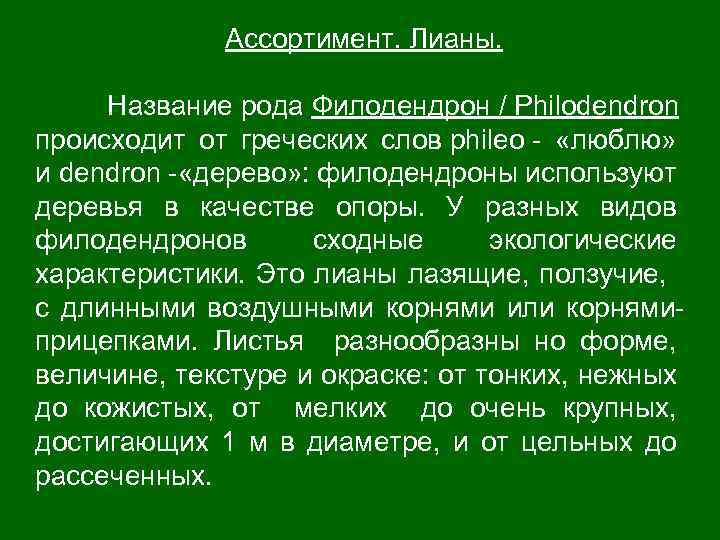 Ассортимент. Лианы.

Название рода Филодендрон / Philodendron происходит от греческих слов phileo - «люблю» и dendron -«дерево»: филодендроны используют деревья в качестве опоры. У разных видов филодендронов сходные экологические характеристики. Это лианы лазящие, ползучие, с длинными воздушными корнями или корнями-прицепками. Листья разнообразны но форме, величине, текстуре и окраске: от тонких, нежных до кожистых, от мелких до очень крупных, достигающих 1 м в диаметре, и от цельных до рассеченных.